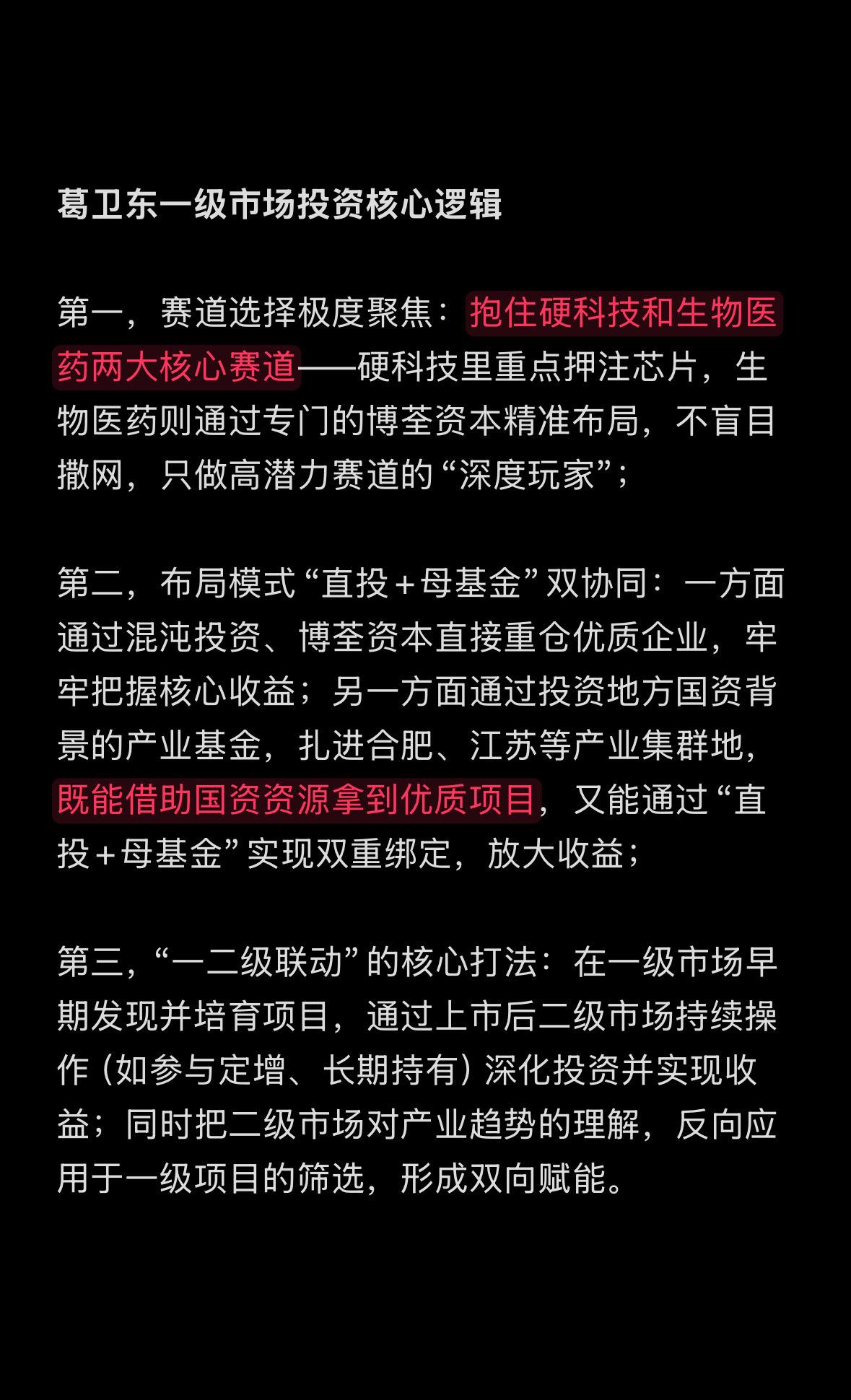 葛卫东一级市场投资核心逻辑

第一，赛道选择极度聚焦：抱住硬科技和生物医药两大核心赛道——硬科技里重点押注芯片，生物医药则通过专门的博荃资本精准布局，不盲目撒网，只做高潜力赛道的“深度玩家”；

第二，布局模式“直投＋母基金”双协同：一方面通过混沌投资、博荃资本直接重仓优质企业，牢牢把握核心收益；另一方面通过投资地方国资背景的产业基金，扎进合肥、江苏等产业集群地，既能借助国资资源拿到优质项目，又能通过“直投＋母基金”实现双重绑定，放大收益；

第三，“一二级联动”的核心打法：在一级市场早期发现并培育项目，通过上市后二级市场持续操作（如参与定增、长期持有）深化投资并实现收益；同时把二级市场对产业趋势的理解，反向应用于一级项目的筛选，形成双向赋能。